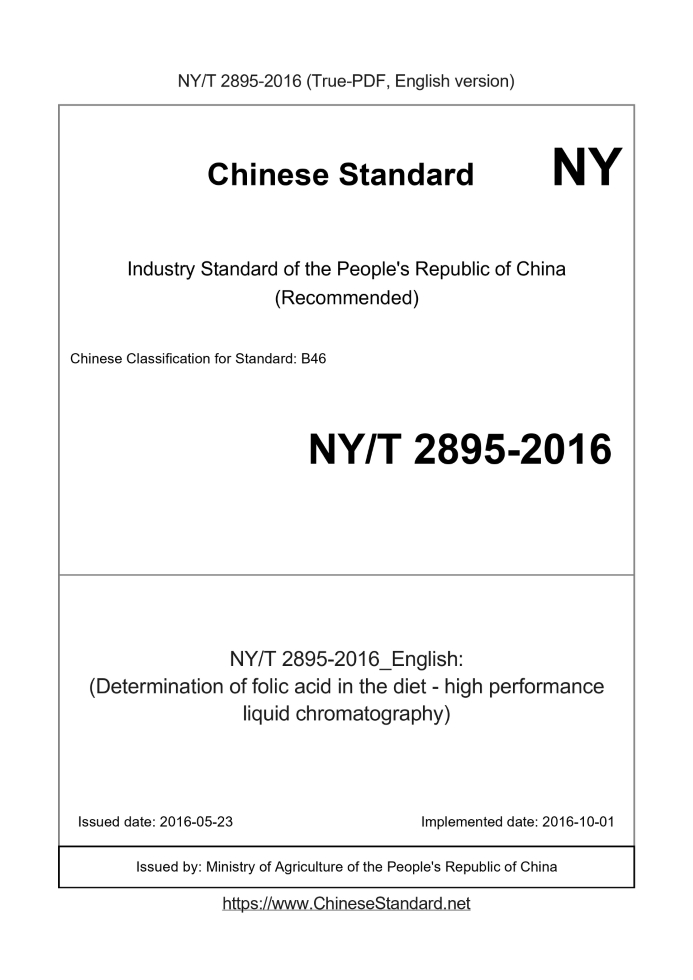 NY/T 2895-2016 (True-PDF, English version)

Chinese Standard NY

Industry Standard of the People's Republic of China
(Recommended)

Chinese Classification for Standard: B46

NY/T 2895-2016

NY/T 2895-2016_English:
(Determination of folic acid in the diet - high performance liquid chromatography)

Issued date: 2016-05-23 Implemented date: 2016-10-01

Issued by: Ministry of Agriculture of the People's Republic of China

https://www.ChineseStandard.net